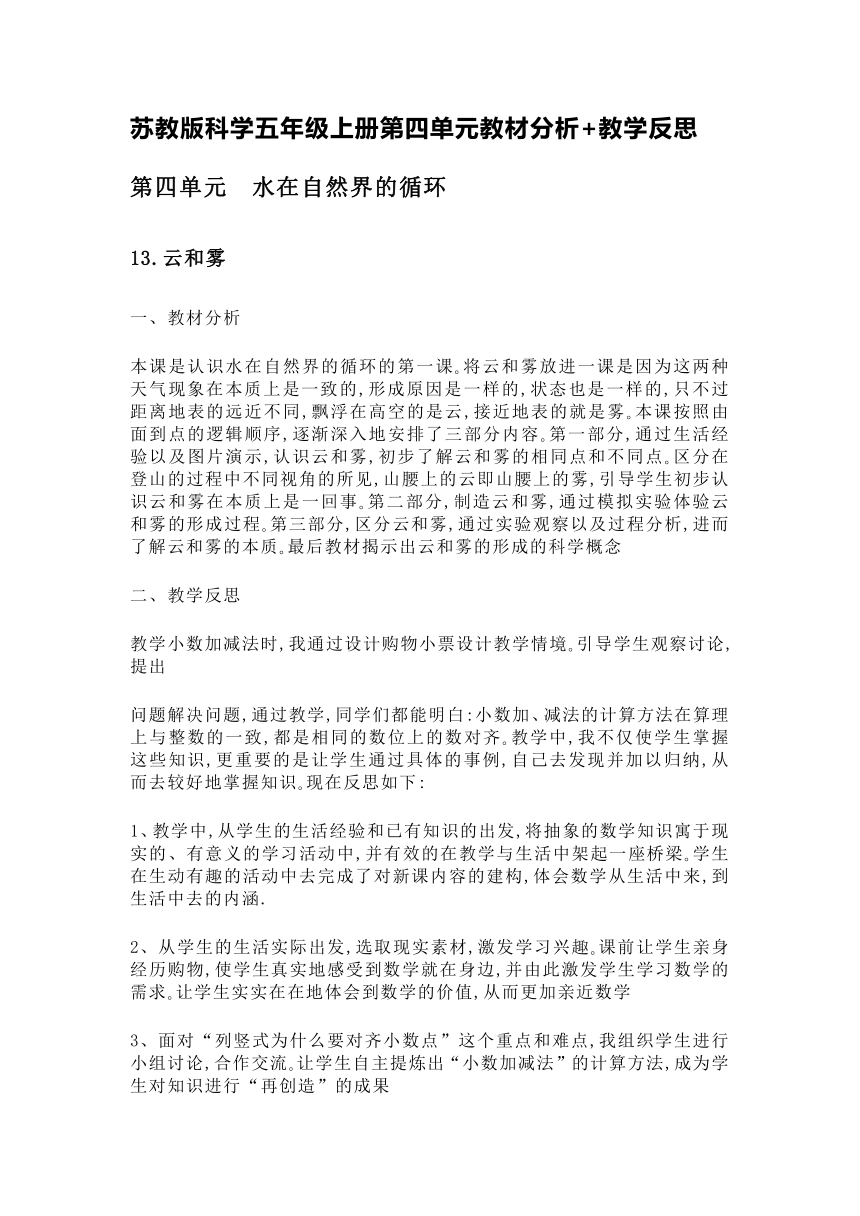 苏教版科学五年级上册第四单元教材分析+教学反思

第四单元　水在自然界的循环

13.云和雾

一、教材分析

本课是认识水在自然界的循环的第一课。将云和雾放进一课是因为这两种天气现象在本质上是一致的,形成原因是一样的,状态也是一样的,只不过距离地表的远近不同,飘浮在高空的是云,接近地表的就是雾。本课按照由面到点的逻辑顺序,逐渐深入地安排了三部分内容。第一部分,通过生活经验以及图片演示,认识云和雾,初步了解云和雾的相同点和不同点。区分在登山的过程中不同视角的所见,山腰上的云即山腰上的雾,引导学生初步认识云和雾在本质上是一回事。第二部分,制造云和雾,通过模拟实验体验云和雾的形成过程。第三部分,区分云和雾,通过实验观察以及过程分析,进而了解云和雾的本质。最后教材揭示出云和雾的形成的科学概念

二、教学反思

教学小数加减法时,我通过设计购物小票设计教学情境。引导学生观察讨论,提出

问题解决问题,通过教学,同学们都能明白:小数加、减法的计算方法在算理上与整数的一致,都是相同的数位上的数对齐。教学中,我不仅使学生掌握这些知识,更重要的是让学生通过具体的事例,自己去发现并加以归纳,从而去较好地掌握知识。现在反思如下:

1、教学中,从学生的生活经验和已有知识的出发,将抽象的数学知识寓于现实的、有意义的学习活动中,并有效的在教学与生活中架起一座桥梁。学生在生动有趣的活动中去完成了对新课内容的建构,体会数学从生活中来,到生活中去的内涵.

2、从学生的生活实际出发,选取现实素材,激发学习兴趣。课前让学生亲身经历购物,使学生真实地感受到数学就在身边,并由此激发学生学习数学的需求。让学生实实在在地体会到数学的价值,从而更加亲近数学

3、面对“列竖式为什么要对齐小数点”这个重点和难点,我组织学生进行小组讨论,合作交流。让学生自主提炼出“小数加减法”的计算方法,成为学生对知识进行“再创造”的成果